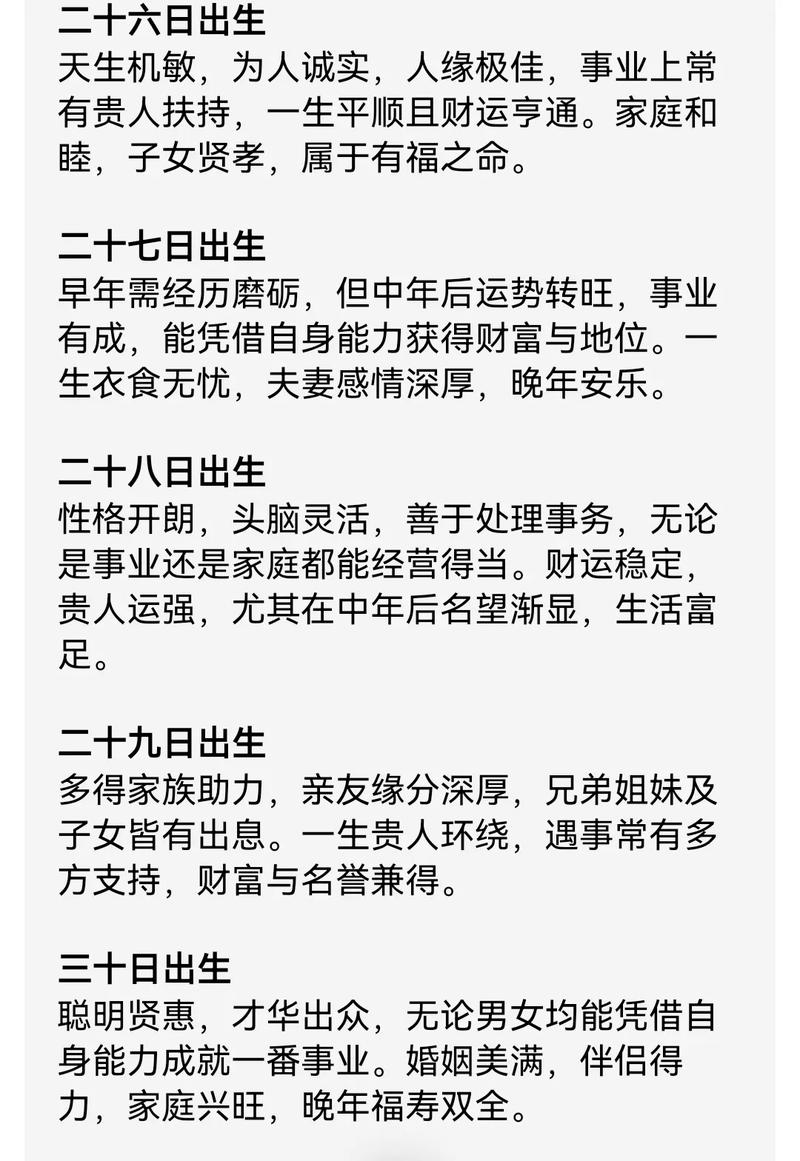 二十六日出生
天生机敏，为人诚实，人缘极佳，事业上常有贵人扶持，一生平顺且财运亨通。家庭和睦，子女贤孝，属于有福之命。

二十七日出生
早年需经历磨砺，但中年后运势转旺，事业有成，能凭借自身能力获得财富与地位。一生衣食无忧，夫妻感情深厚，晚年安乐。

二十八日出生
性格开朗，头脑灵活，善于处理事务，无论是事业还是家庭都能经营得当。财运稳定，贵人运强，尤其在中年后名望渐显，生活富足。

二十九日出生
多得家族助力，亲友缘分深厚，兄弟姐妹及子女皆有出息。一生贵人环绕，遇事常有多方支持，财富与名誉兼得。

三十日出生
聪明贤惠，才华出众，无论男女均能凭借自身能力成就一番事业。婚姻美满，伴侣得力，家庭兴旺，晚年福寿双全。